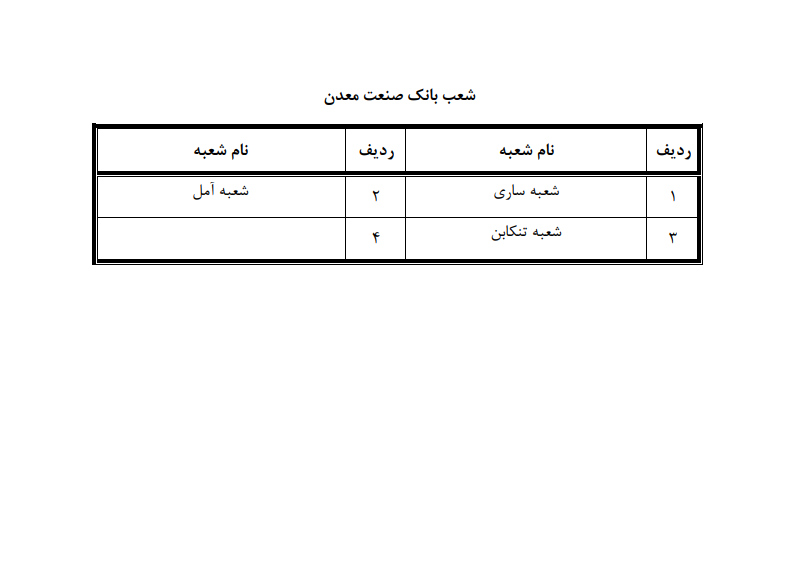 شعب بانک صنعت معدن

| ردیف | نام شعبه | ردیف | نام شعبه |
|---|---|---|---|
| ۱ | شعبه ساری | ۲ | شعبه آمل |
| ۳ | شعبه تنکابن | ۴ | |